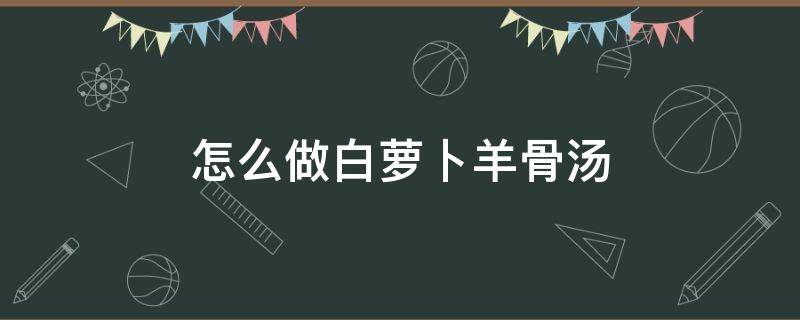 怎么做白萝卜羊骨汤